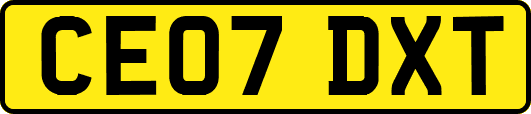 CE07 DXT